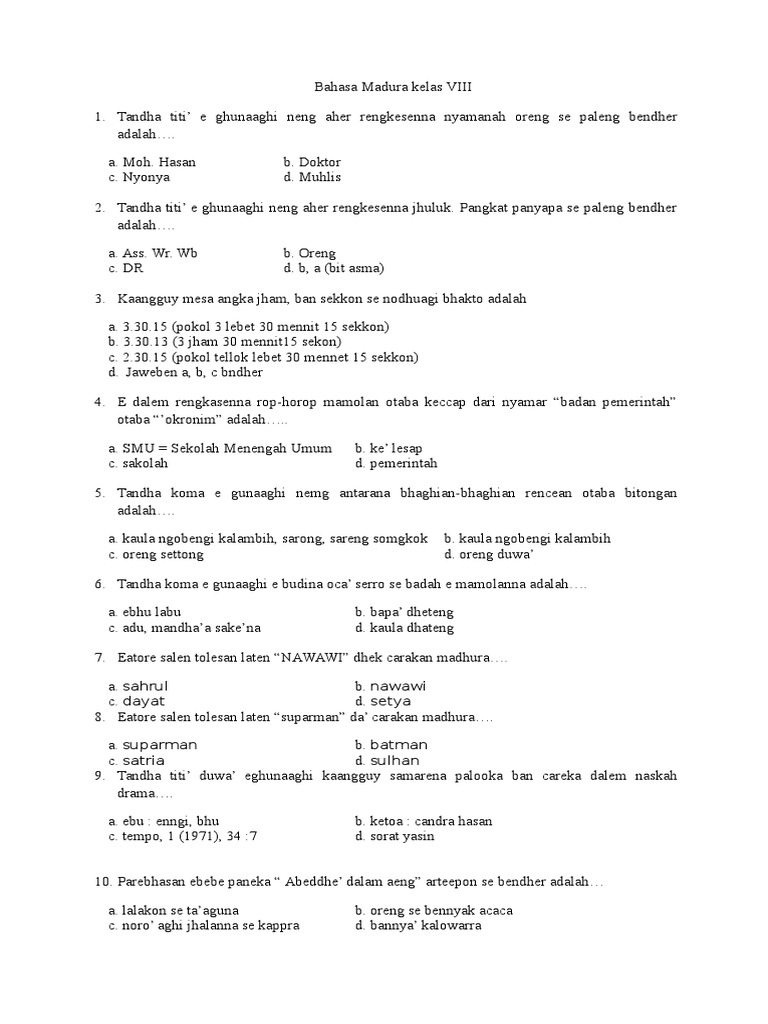 Bahasa Madura kelas VIII

1. Tandha titi' e ghunaaghi neng aher rengkesenna nyamanah oreng se paleng bendher adalah….

a. Moh. Hasan b. Doktor
c. Nyonya d. Muhlis

2. Tandha titi' e ghunaaghi neng aher rengkesenna jhuluk. Pangkat panyapa se paleng bendher adalah….

a. Ass. Wr. Wb b. Oreng
c. DR d. b, a (bit asma)

3. Kaangguy mesa angka jham, ban sekkon se nodhuagi bhakto adalah

a. 3.30.15 (pokol 3 lebet 30 mennit 15 sekkon)
b. 3.30.13 (3 jham 30 mennit15 sekon)
c. 2.30.15 (pokol tellok lebet 30 mennet 15 sekkon)
d. Jaweben a, b, c bndher

4. E dalem rengkasenna rop-horop mamolan otaba keccap dari nyamar "badan pemerintah" otaba "'okronim" adalah…..

a. SMU = Sekolah Menengah Umum b. ke' lesap
c. sakolah d. pemerintah

5. Tandha koma e gunaaghi nemg antarana bhaghian-bhaghian rencean otaba bitongan adalah….

a. kaula ngobengi kalambih, sarong, sareng somgkok b. kaula ngobengi kalambih
c. oreng settong d. oreng duwa'

6. Tandha koma e gunaaghi e budina oca' serro se badah e mamolanna adalah….

a. ebhu labu b. bapa' dheteng
c. adu, mandha'a sake'na d. kaula dhateng

7. Eatore salen tolesan laten "NAWAWI" dhek carakan madhura….

a. sahrul b. nawawi
c. dayat d. setya

8. Eatore salen tolesan laten "suparman" da' carakan madhura….

a. suparman b. batman
c. satria d. sulhan

9. Tandha titi' duwa' eghunaaghi kaangguy samarena palooka ban careka dalem naskah drama….

a. ebu : enngi, bhu b. ketoa : candra hasan
c. tempo, 1 (1971), 34 :7 d. sorat yasin

10. Parebhasan ebebe paneka " Abeddhe' dalam aeng" arteepon se bendher adalah…

a. lalakon se ta'aguna b. oreng se bennyak acaca
c. noro' aghi jhalanna se kappra d. bannya' kalowarra